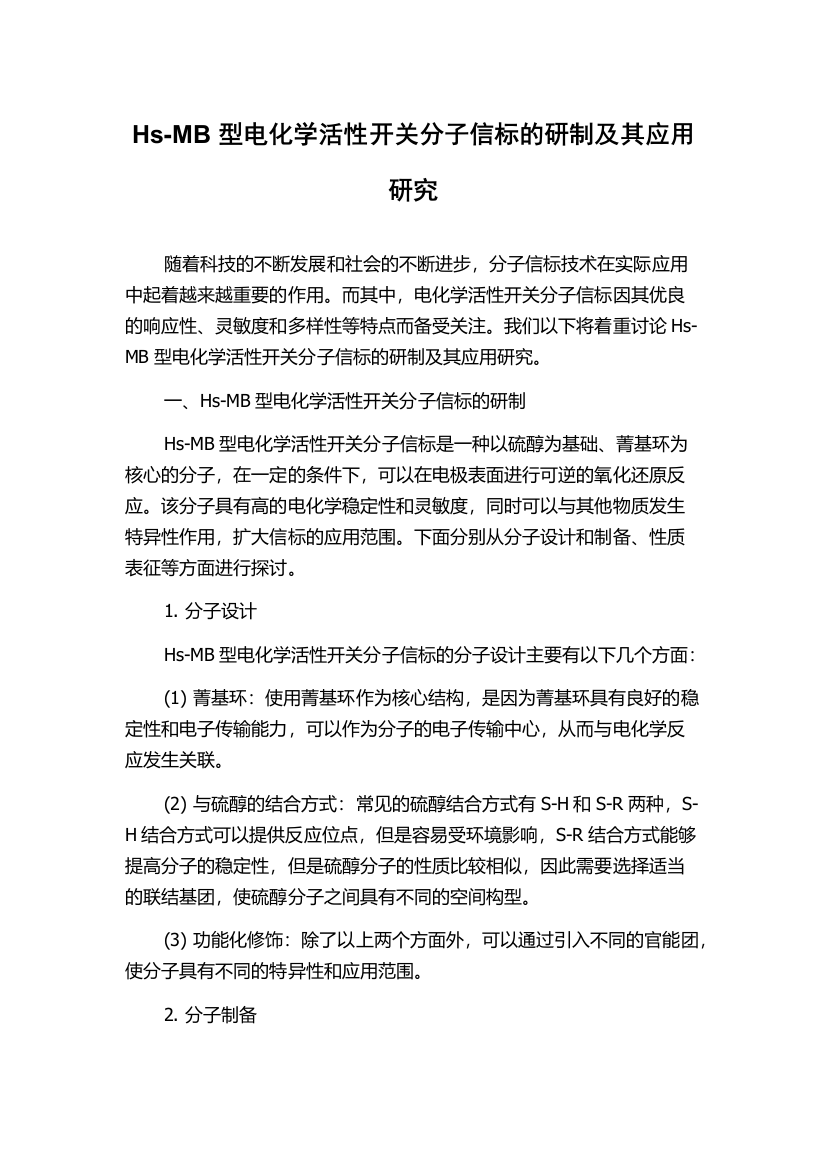 Hs-MB 型电化学活性开关分子信标的研制及其应用研究

随着科技的不断发展和社会的不断进步，分子信标技术在实际应用中起着越来越重要的作用。而其中，电化学活性开关分子信标因其优良的响应性、灵敏度和多样性等特点而备受关注。我们以下将着重讨论 Hs-MB 型电化学活性开关分子信标的研制及其应用研究。

一、Hs-MB 型电化学活性开关分子信标的研制

Hs-MB 型电化学活性开关分子信标是一种以硫醇为基础、菁基环为核心的分子，在一定的条件下，可以在电极表面进行可逆的氧化还原反应。该分子具有高的电化学稳定性和灵敏度，同时可以与其他物质发生特异性作用，扩大信标的应用范围。下面分别从分子设计和制备、性质表征等方面进行探讨。

1. 分子设计

Hs-MB 型电化学活性开关分子信标的分子设计主要有以下几个方面：

(1) 菁基环：使用菁基环作为核心结构，是因为菁基环具有良好的稳定性和电子传输能力，可以作为分子的电子传输中心，从而与电化学反应发生关联。

(2) 与硫醇的结合方式：常见的硫醇结合方式有 S-H 和 S-R 两种，S-H 结合方式可以提供反应位点，但是容易受环境影响，S-R 结合方式能够提高分子的稳定性，但是硫醇分子的性质比较相似，因此需要选择适当的联结基团，使硫醇分子之间具有不同的空间构型。

(3) 功能化修饰：除了以上两个方面外，可以通过引入不同的官能团，使分子具有不同的特异性和应用范围。

2. 分子制备